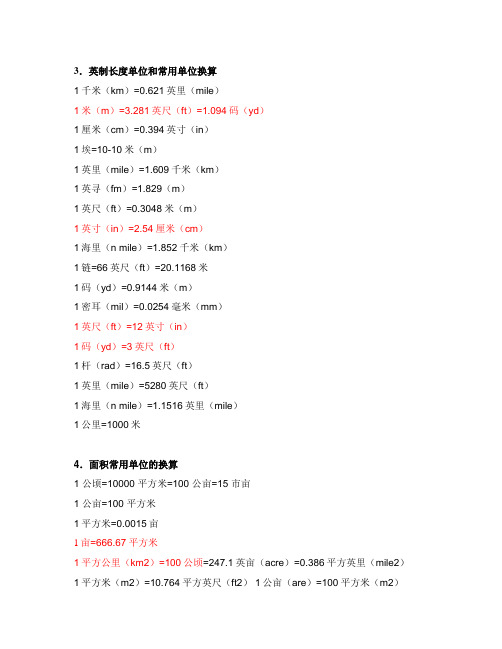 3．英制长度单位和常用单位换算

1 千米（km）=0.621 英里（mile）

1 米（m）=3.281 英尺（ft）=1.094 码（yd）

1 厘米（cm）=0.394 英寸（in）

1 埃=10-10 米（m）

1 英里（mile）=1.609 千米（km）

1 英寻（fm）=1.829（m）

1 英尺（ft）=0.3048 米（m）

1 英寸（in）=2.54 厘米（cm）

1 海里（n mile）=1.852 千米（km）

1 链=66 英尺（ft）=20.1168 米

1 码（yd）=0.9144 米（m）

1 密耳（mil）=0.0254 毫米（mm）

1 英尺（ft）=12 英寸（in）

1 码（yd）=3 英尺（ft）

1 杆（rad）=16.5 英尺（ft）

1 英里（mile）=5280 英尺（ft）

1 海里（n mile）=1.1516 英里（mile）

1 公里=1000 米

4．面积常用单位的换算

1 公顷=10000 平方米=100 公亩=15 市亩

1 公亩=100 平方米

1 平方米=0.0015 亩

1 亩=666.67 平方米

1 平方公里（km2）=100 公顷=247.1 英亩（acre）=0.386 平方英里（mile2）

1 平方米（m2）=10.764 平方英尺（ft2） 1 公亩（are）=100 平方米（m2）